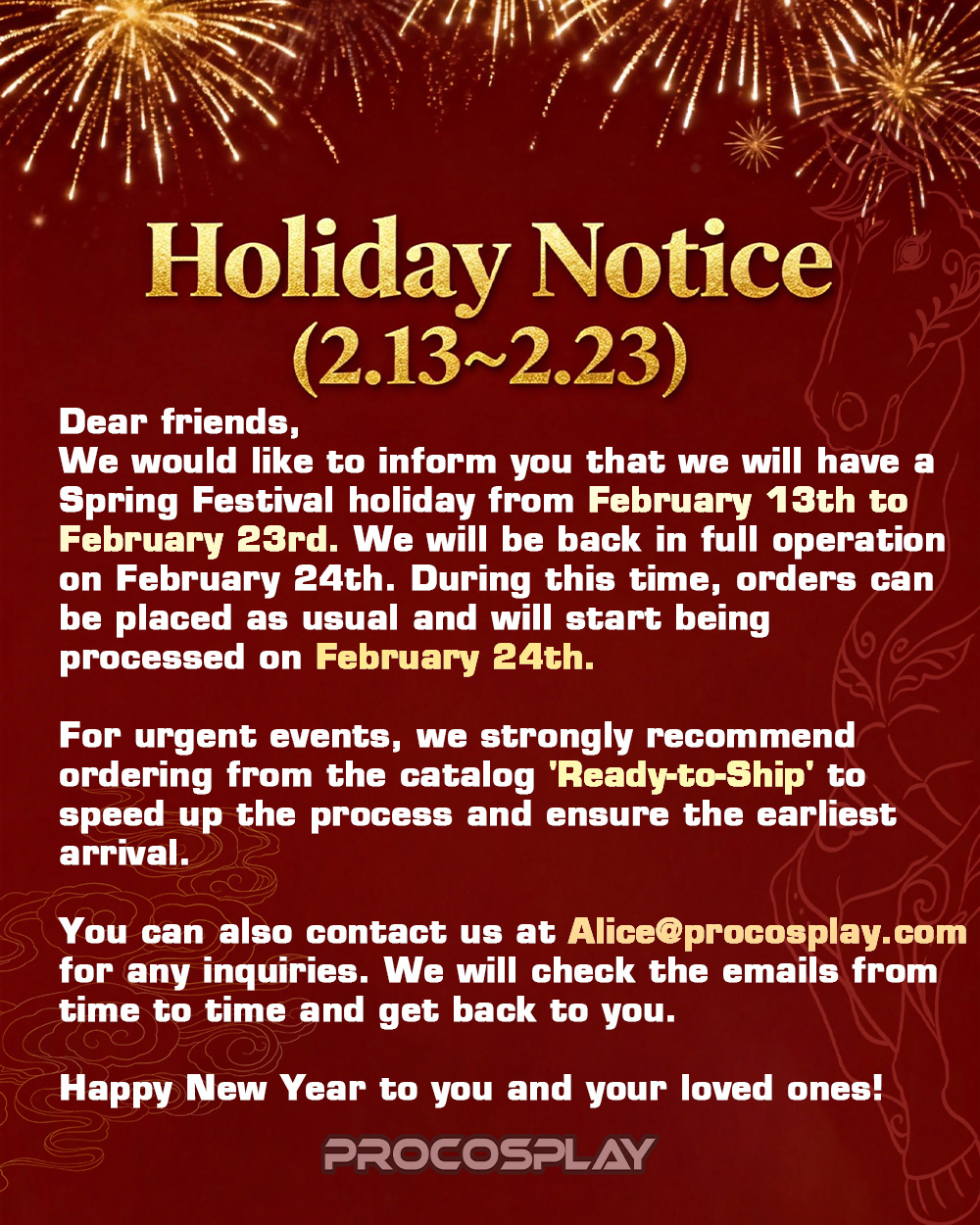 Holiday Notice
(2.13~2.23)

Dear friends,
We would like to inform you that we will have a Spring Festival holiday from February 13th to February 23rd. We will be back in full operation on February 24th. During this time, orders can be placed as usual and will start being processed on February 24th.

For urgent events, we strongly recommend ordering from the catalog 'Ready-to-Ship' to speed up the process and ensure the earliest arrival.

You can also contact us at Alice@procosplay.com for any inquiries. We will check the emails from time to time and get back to you.

Happy New Year to you and your loved ones!

PROCOSPLAY